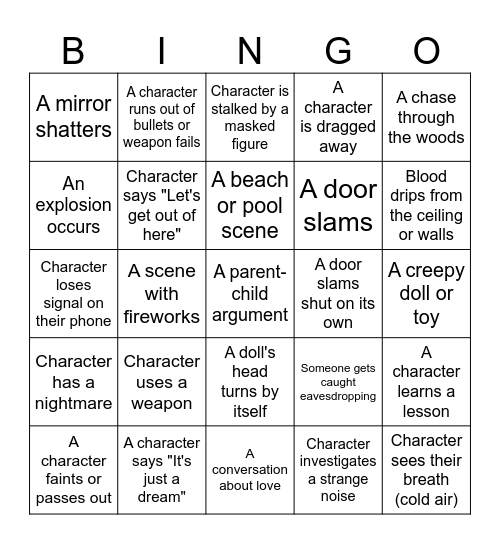 | B | I | N | G | O |
|---|---|---|---|---|
| A mirror shatters | A character runs out of bullets or weapon fails | Character is stalked by a masked figure | A character is dragged away | A chase through the woods |
| An explosion occurs | Character says "Let's get out of here" | A beach or pool scene | A door slams | Blood drips from the ceiling or walls |
| Character loses signal on their phone | A scene with fireworks | A parent-child argument | A door slams shut on its own | A creepy doll or toy |
| Character has a nightmare | Character uses a weapon | A doll's head turns by itself | Someone gets caught eavesdropping | A character learns a lesson |
| A character faints or passes out | A character says "It's just a dream" | A conversation about love | Character investigates a strange noise | Character sees their breath (cold air) |